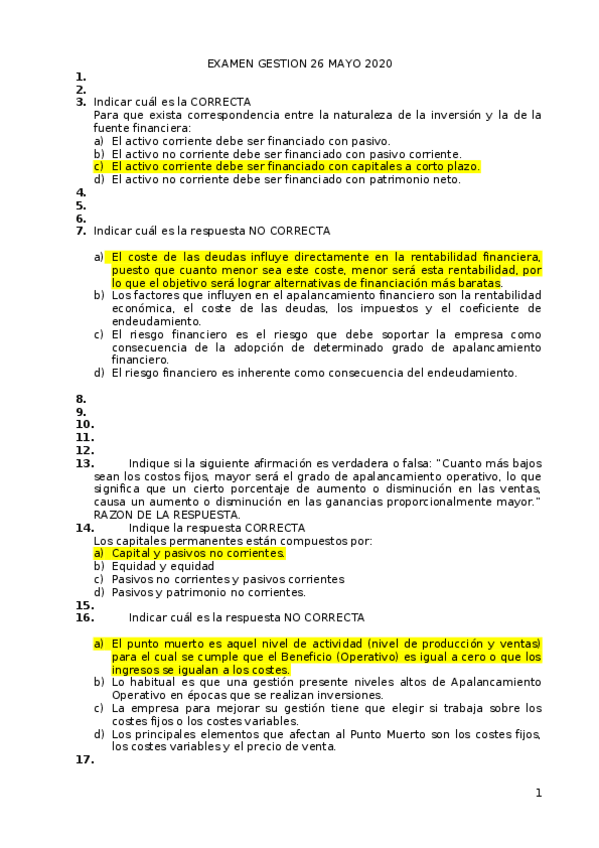 EXAMEN GESTION 26 MAYO 2020

1.
2.
3. Indicar cuál es la CORRECTA
Para que exista correspondencia entre la naturaleza de la inversión y la de la fuente financiera:
a) El activo corriente debe ser financiado con pasivo.
b) El activo no corriente debe ser financiado con pasivo corriente.
c) El activo corriente debe ser financiado con capitales a corto plazo.
d) El activo no corriente debe ser financiado con patrimonio neto.
4.
5.
6.
7. Indicar cuál es la respuesta NO CORRECTA

a) El coste de las deudas influye directamente en la rentabilidad financiera, puesto que cuanto menor sea este coste, menor será esta rentabilidad, por lo que el objetivo será lograr alternativas de financiación más baratas.
b) Los factores que influyen en el apalancamiento financiero son la rentabilidad económica, el coste de las deudas, los impuestos y el coeficiente de endeudamiento.
c) El riesgo financiero es el riesgo que debe soportar la empresa como consecuencia de la adopción de determinado grado de apalancamiento financiero.
d) El riesgo financiero es inherente como consecuencia del endeudamiento.

8.
9.
10.
11.
12.
13. Indique si la siguiente afirmación es verdadera o falsa: "Cuanto más bajos sean los costos fijos, mayor será el grado de apalancamiento operativo, lo que significa que un cierto porcentaje de aumento o disminución en las ventas, causa un aumento o disminución en las ganancias proporcionalmente mayor." RAZON DE LA RESPUESTA.
14. Indique la respuesta CORRECTA
Los capitales permanentes están compuestos por:
a) Capital y pasivos no corrientes.
b) Equidad y equidad
c) Pasivos no corrientes y pasivos corrientes
d) Pasivos y patrimonio no corrientes.
15.
16. Indicar cuál es la respuesta NO CORRECTA

a) El punto muerto es aquel nivel de actividad (nivel de producción y ventas) para el cual se cumple que el Beneficio (Operativo) es igual a cero o que los ingresos se igualan a los costes.
b) Lo habitual es que una gestión presente niveles altos de Apalancamiento Operativo en épocas que se realizan inversiones.
c) La empresa para mejorar su gestión tiene que elegir si trabaja sobre los costes fijos o los costes variables.
d) Los principales elementos que afectan al Punto Muerto son los costes fijos, los costes variables y el precio de venta.
17.

1